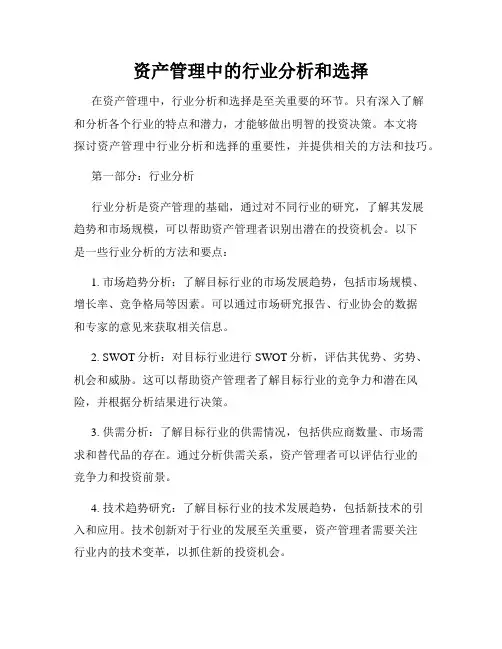 资产管理中的行业分析和选择

在资产管理中，行业分析和选择是至关重要的环节。只有深入了解和分析各个行业的特点和潜力，才能够做出明智的投资决策。本文将探讨资产管理中行业分析和选择的重要性，并提供相关的方法和技巧。

第一部分：行业分析

行业分析是资产管理的基础，通过对不同行业的研究，了解其发展趋势和市场规模，可以帮助资产管理者识别出潜在的投资机会。以下是一些行业分析的方法和要点：

1. 市场趋势分析：了解目标行业的市场发展趋势，包括市场规模、增长率、竞争格局等因素。可以通过市场研究报告、行业协会的数据和专家的意见来获取相关信息。

2. SWOT 分析：对目标行业进行 SWOT 分析，评估其优势、劣势、机会和威胁。这可以帮助资产管理者了解目标行业的竞争力和潜在风险，并根据分析结果进行决策。

3. 供需分析：了解目标行业的供需情况，包括供应商数量、市场需求和替代品的存在。通过分析供需关系，资产管理者可以评估行业的竞争力和投资前景。

4. 技术趋势研究：了解目标行业的技术发展趋势，包括新技术的引入和应用。技术创新对于行业的发展至关重要，资产管理者需要关注行业内的技术变革，以抓住新的投资机会。